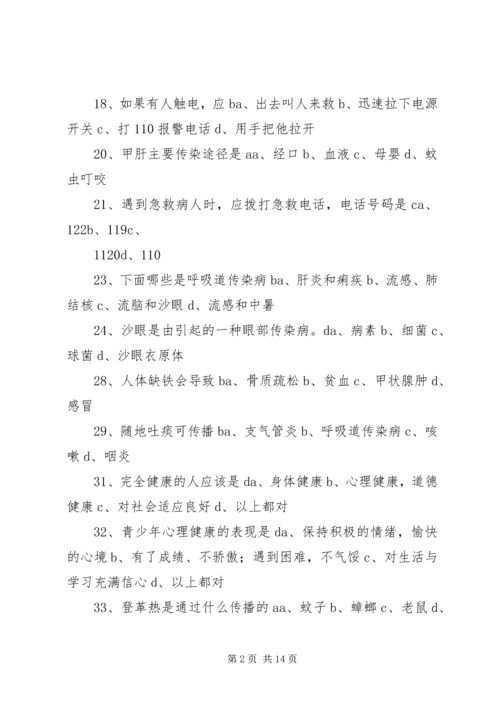 18、如果有人触电，应 ba、出去叫人来救 b、迅速拉下电源开关 c、打 110 报警电话 d、用手把他拉开

20、甲肝主要传染途径是 aa、经口 b、血液 c、母婴 d、蚊虫叮咬

21、遇到急救病人时，应拨打急救电话，电话号码是 ca、122b、119c、

1120d、110

23、下面哪些是呼吸道传染病 ba、肝炎和痢疾 b、流感、肺结核 c、流脑和沙眼 d、流感和中暑

24、沙眼是由引起的一种眼部传染病。da、病素 b、细菌 c、球菌 d、沙眼衣原体

28、人体缺铁会导致 ba、骨质疏松 b、贫血 c、甲状腺肿 d、感冒

29、随地吐痰可传播 ba、支气管炎 b、呼吸道传染病 c、咳嗽 d、咽炎

31、完全健康的人应该是 da、身体健康 b、心理健康，道德健康 c、对社会适应良好 d、以上都对

32、青少年心理健康的表现是 da、保持积极的情绪，愉快的心境 b、有了成绩、不骄傲；遇到困难，不气馁 c、对生活与学习充满信心 d、以上都对

33、登革热是通过什么传播的 aa、蚊子 b、蟑螂 c、老鼠 d、

第 2 页 共 14 页